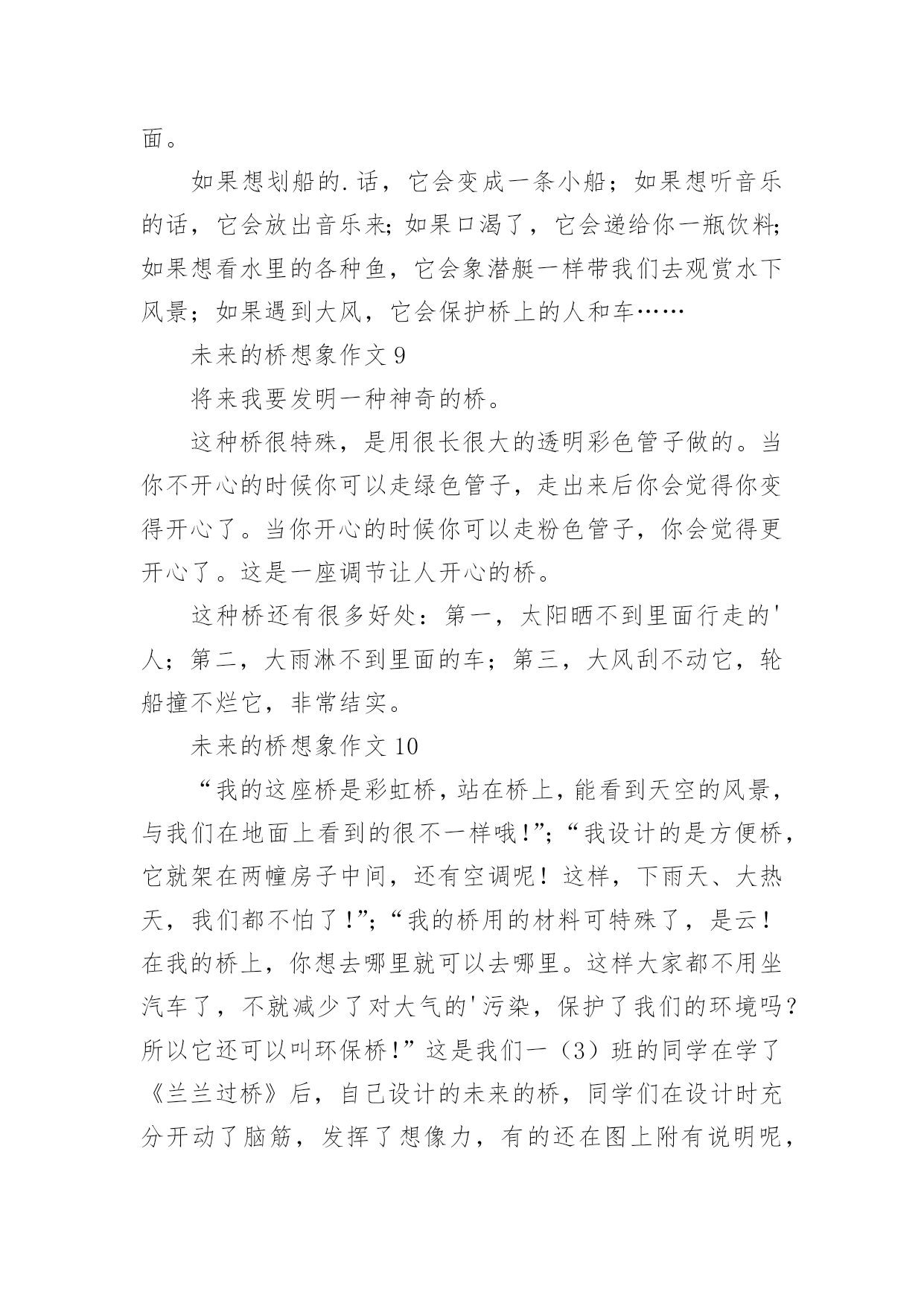 面。

如果想划船的.话，它会变成一条小船；如果想听音乐的话，它会放出音乐来;如果口渴了，它会递给你一瓶饮料;如果想看水里的各种鱼，它会象潜艇一样带我们去观赏水下风景；如果遇到大风，它会保护桥上的人和车……

未来的桥想象作文 9

将来我要发明一种神奇的桥。

这种桥很特殊，是用很长很大的透明彩色管子做的。当你不开心的时候你可以走绿色管子，走出来后你会觉得你变得开心了。当你开心的时候你可以走粉色管子，你会觉得更开心了。这是一座调节让人开心的桥。

这种桥还有很多好处：第一，太阳晒不到里面行走的'人；第二，大雨淋不到里面的车；第三，大风刮不动它，轮船撞不烂它，非常结实。

未来的桥想象作文 10

“我的这座桥是彩虹桥，站在桥上，能看到天空的风景，与我们在地面上看到的很不一样哦!”;“我设计的是方便桥，它就架在两幢房子中间，还有空调呢！这样，下雨天、大热天，我们都不怕了!”;“我的桥用的材料可特殊了，是云！在我的桥上，你想去哪里就可以去哪里。这样大家都不用坐汽车了，不就减少了对大气的'污染，保护了我们的环境吗？所以它还可以叫环保桥!”这是我们一（3）班的同学在学了《兰兰过桥》后，自己设计的未来的桥，同学们在设计时充分开动了脑筋，发挥了想像力，有的还在图上附有说明呢，